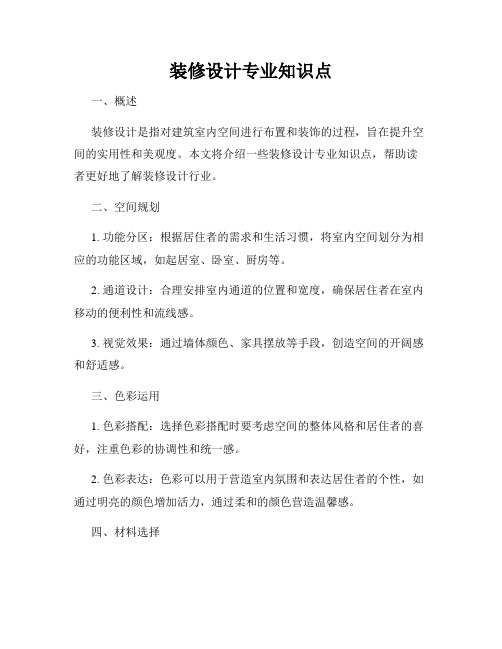 装修设计专业知识点

一、概述

装修设计是指对建筑室内空间进行布置和装饰的过程，旨在提升空间的实用性和美观度。本文将介绍一些装修设计专业知识点，帮助读者更好地了解装修设计行业。

二、空间规划

1. 功能分区：根据居住者的需求和生活习惯，将室内空间划分为相应的功能区域，如起居室、卧室、厨房等。

2. 通道设计：合理安排室内通道的位置和宽度，确保居住者在室内移动的便利性和流线感。

3. 视觉效果：通过墙体颜色、家具摆放等手段，创造空间的开阔感和舒适感。

三、色彩运用

1. 色彩搭配：选择色彩搭配时要考虑空间的整体风格和居住者的喜好，注重色彩的协调性和统一感。

2. 色彩表达：色彩可以用于营造室内氛围和表达居住者的个性，如通过明亮的颜色增加活力，通过柔和的颜色营造温馨感。

四、材料选择